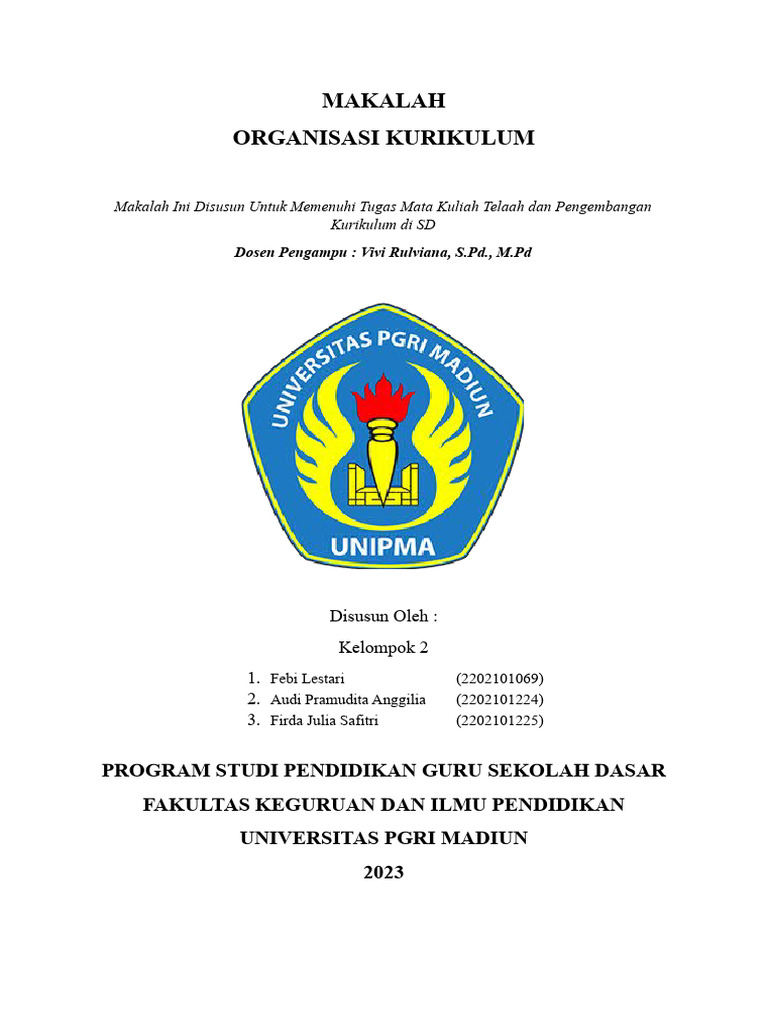 MAKALAH
ORGANISASI KURIKULUM

Makalah Ini Disusun Untuk Memenuhi Tugas Mata Kuliah Telaah dan Pengembangan Kurikulum di SD

Dosen Pengampu : Vivi Rulviana, S.Pd., M.Pd

UNIVERSITAS PGRI MADIUN
UNIPMA

Disusun Oleh :
Kelompok 2

1. Febi Lestari (2202101069)
2. Audi Pramudita Anggilia (2202101224)
3. Firda Julia Safitri (2202101225)

PROGRAM STUDI PENDIDIKAN GURU SEKOLAH DASAR
FAKULTAS KEGURUAN DAN ILMU PENDIDIKAN
UNIVERSITAS PGRI MADIUN
2023